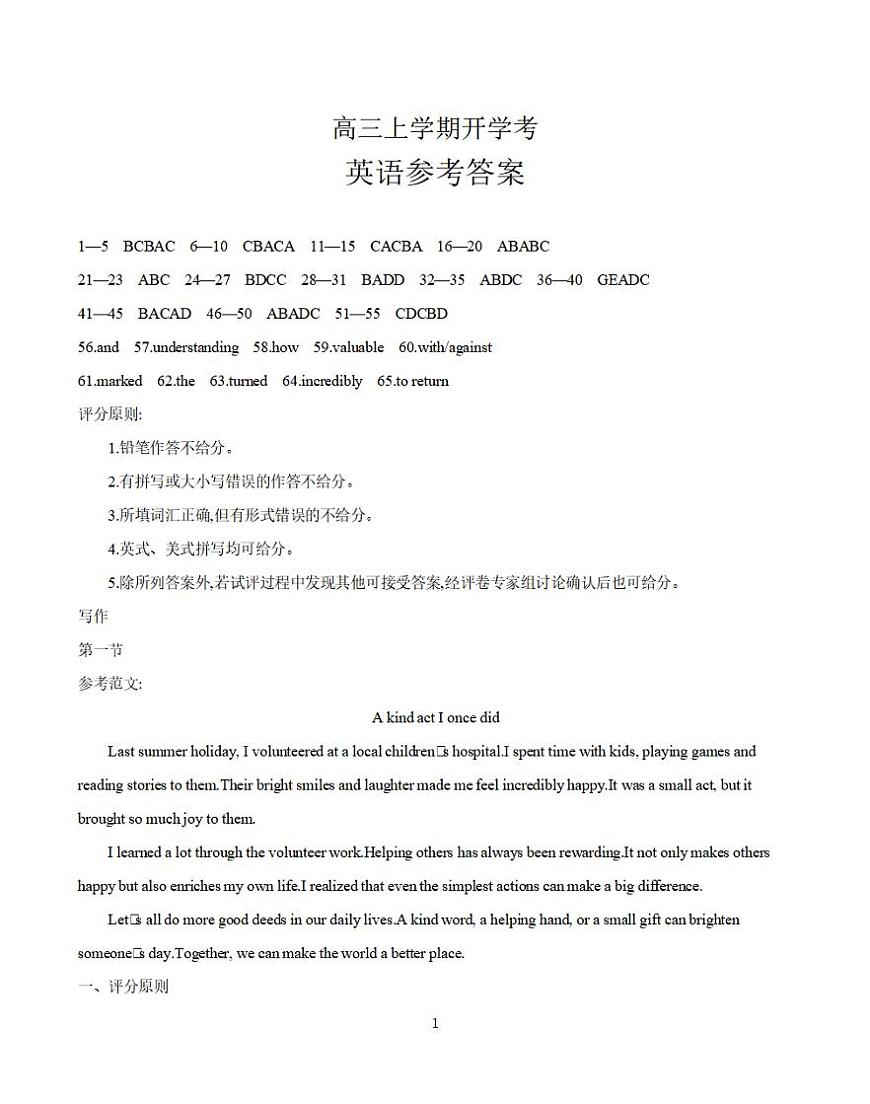 高三上学期开学考
英语参考答案

1—5 BCBAC 6—10 CBACA 11—15 CACBA 16—20 ABABC

21—23 ABC 24—27 BDCC 28—31 BADD 32—35 ABDC 36—40 GEADC

41—45 BACAD 46—50 ABADC 51—55 CDCBD

56.and 57.understanding 58.how 59.valuable 60.with/against

61.marked 62.the 63.turned 64.incredibly 65.to return

评分原则:

1.铅笔作答不给分。

2.有拼写或大小写错误的作答不给分。

3.所填词汇正确,但有形式错误的不给分。

4.英式、美式拼写均可给分。

5.除所列答案外,若试评过程中发现其他可接受答案,经评卷专家组讨论确认后也可给分。

写作

第一节

参考范文:

A kind act I once did

Last summer holiday, I volunteered at a local children□s hospital.I spent time with kids, playing games and reading stories to them.Their bright smiles and laughter made me feel incredibly happy.It was a small act, but it brought so much joy to them.

I learned a lot through the volunteer work.Helping others has always been rewarding.It not only makes others happy but also enriches my own life.I realized that even the simplest actions can make a big difference.

Let□s all do more good deeds in our daily lives.A kind word, a helping hand, or a small gift can brighten someone□s day.Together, we can make the world a better place.

一、评分原则

1